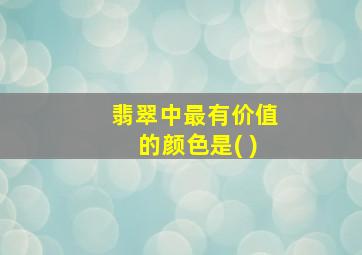 翡翠中最有价值的颜色是( )